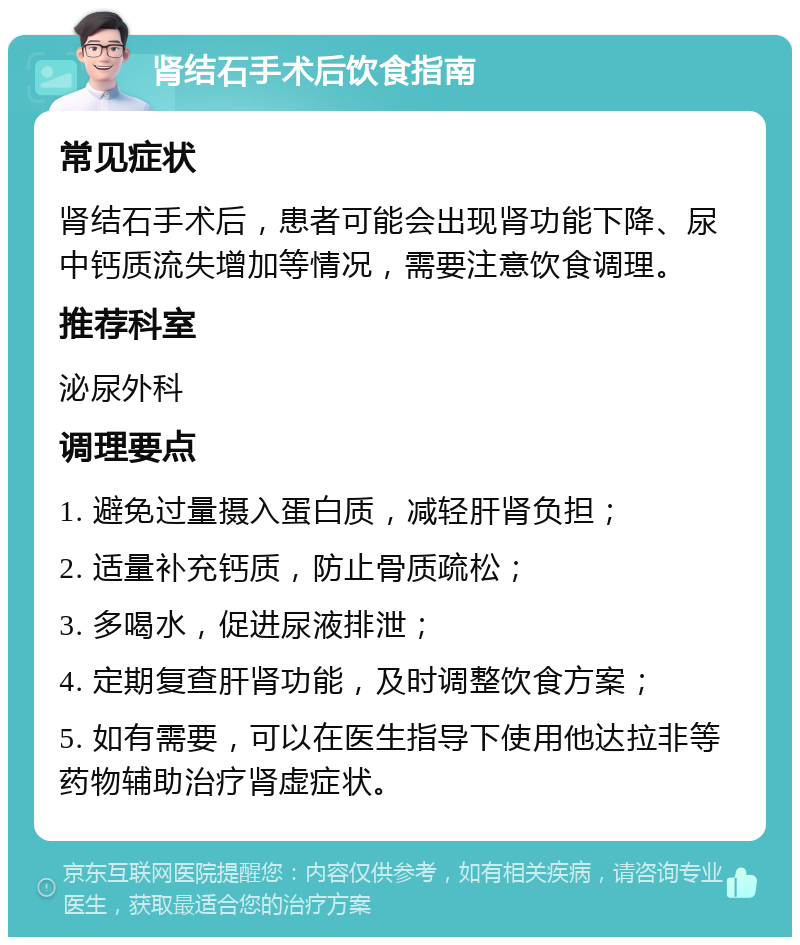 肾结石手术后饮食指南

常见症状

肾结石手术后，患者可能会出现肾功能下降、尿中钙质流失增加等情况，需要注意饮食调理。

推荐科室

泌尿外科

调理要点

1. 避免过量摄入蛋白质，减轻肝肾负担；

2. 适量补充钙质，防止骨质疏松；

3. 多喝水，促进尿液排泄；

4. 定期复查肝肾功能，及时调整饮食方案；

5. 如有需要，可以在医生指导下使用他达拉非等药物辅助治疗肾虚症状。

京东互联网医院提醒您：内容仅供参考，如有相关疾病，请咨询专业医生，获取最适合您的治疗方案